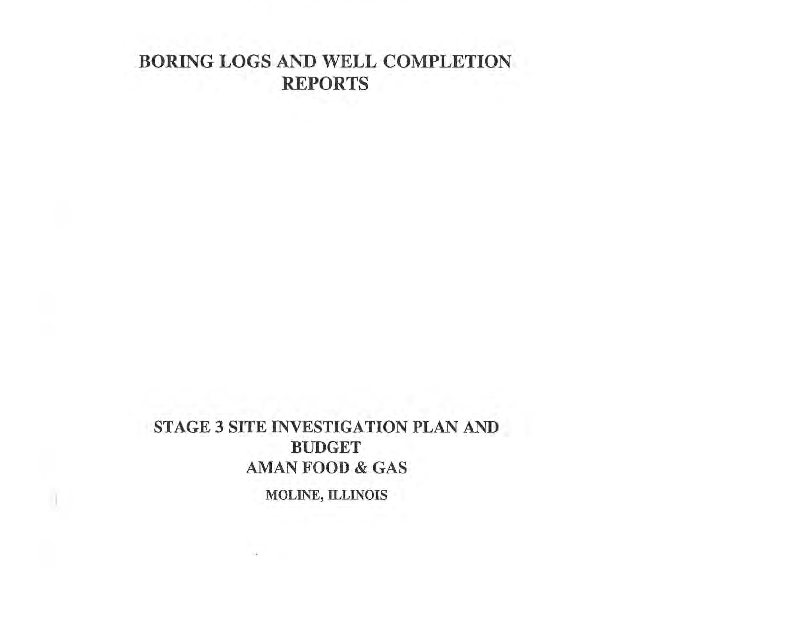 BORING LOGS AND WELL COMPLETION REPORTS

STAGE 3 SITE INVESTIGATION PLAN AND BUDGET
AMAN FOOD & GAS
MOLINE, ILLINOIS